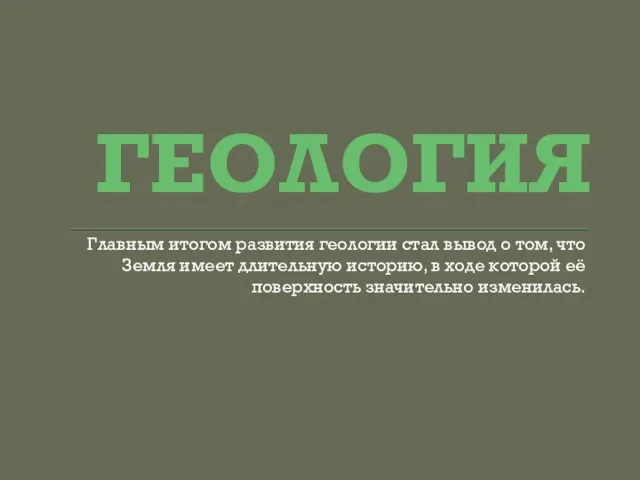 ГЕОЛОГИЯ

Главным итогом развития геологии стал вывод о том, что Земля имеет длительную историю, в ходе которой её поверхность значительно изменилась.